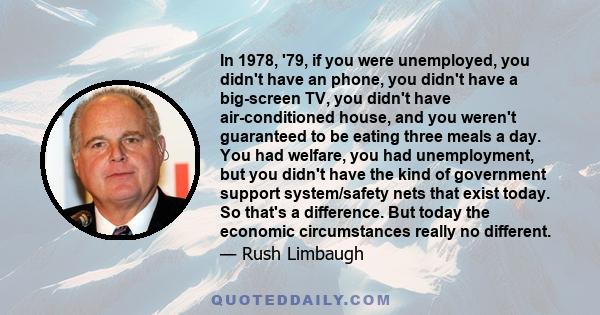 In 1978, '79, if you were unemployed, you didn't have an phone, you didn't have a big-screen TV, you didn't have air-conditioned house, and you weren't guaranteed to be eating three meals a day. You had welfare, you had unemployment, but you didn't have the kind of government support system/safety nets that exist today. So that's a difference. But today the economic circumstances really no different.
— Rush Limbaugh

QUOTEDDAILY.COM